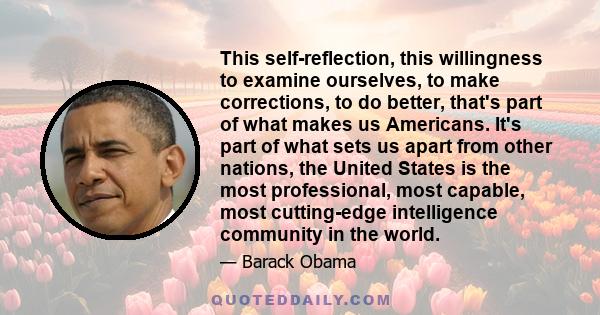 This self-reflection, this willingness to examine ourselves, to make corrections, to do better, that's part of what makes us Americans. It's part of what sets us apart from other nations, the United States is the most professional, most capable, most cutting-edge intelligence community in the world.

— Barack Obama

QUOTEDDAILY.COM